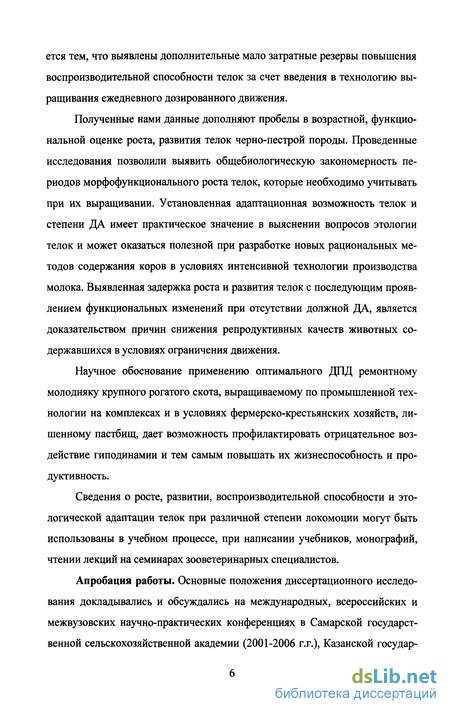 ется тем, что выявлены дополнительные мало затратные резервы повышения воспроизводительной способности телок за счет введения в технологию выращивания ежедневного дозированного движения.

Полученные нами данные дополняют пробелы в возрастной, функциональной оценке роста, развития телок черно-пестрой породы. Проведенные исследования позволили выявить общебиологическую закономерность периодов морфофункционального роста телок, которые необходимо учитывать при их выращивании. Установленная адаптационная возможность телок и степени ДА имеет практическое значение в выяснении вопросов этологии телок и может оказаться полезной при разработке новых рациональных методов содержания коров в условиях интенсивной технологии производства молока. Выявленная задержка роста и развития телок с последующим проявлением функциональных изменений при отсутствии должной ДА, является доказательством причин снижения репродуктивных качеств животных содержавшихся в условиях ограничения движения.

Научное обоснование применению оптимального ДПД ремонтному молодняку крупного рогатого скота, выращиваемому по промышленной технологии на комплексах и в условиях фермерско-крестьянских хозяйств, лишенному пастбищ, дает возможность профилактировать отрицательное воздействие гиподинамии и тем самым повышать их жизнеспособность и продуктивность.

Сведения о росте, развитии, воспроизводительной способности и этологической адаптации телок при различной степени локомоции могут быть использованы в учебном процессе, при написании учебников, монографий, чтении лекций на семинарах зооветеринарных специалистов.

Апробация работы. Основные положения диссертационного исследования докладывались и обсуждались на международных, всероссийских и межвузовских научно-практических конференциях в Самарской государственной сельскохозяйственной академии (2001-2006 г.г.), Казанской государ-

6

dsLib.net
библиотека диссертаций